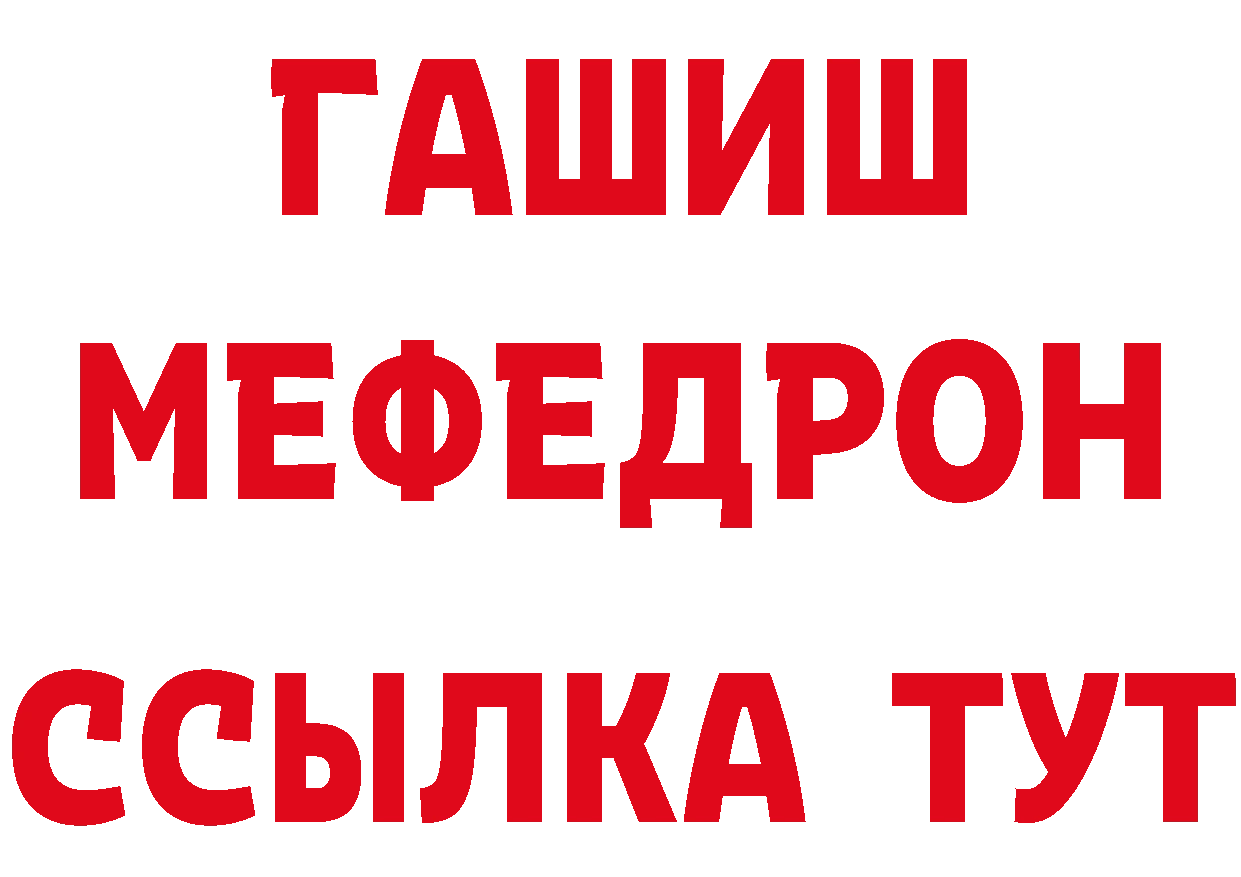 ГАШИШ
МЕФЕДРОН
ССЫЛКА ТУТ